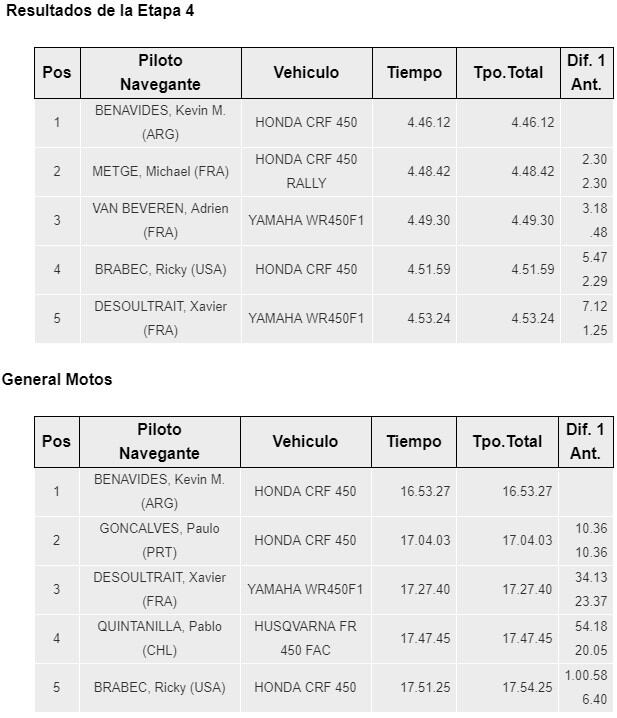 Resultados de la Etapa 4

| Pos | Piloto Navegante | Vehiculo | Tiempo | Tpo.Total | Dif. 1 Ant. |
|---|---|---|---|---|---|
| 1 | BENAVIDES, Kevin M. (ARG) | HONDA CRF 450 | 4.46.12 | 4.46.12 | |
| 2 | METGE, Michael (FRA) | HONDA CRF 450 RALLY | 4.48.42 | 4.48.42 | 2.30 2.30 |
| 3 | VAN BEVEREN, Adrien (FRA) | YAMAHA WR450F1 | 4.49.30 | 4.49.30 | 3.18 .48 |
| 4 | BRABEC, Ricky (USA) | HONDA CRF 450 | 4.51.59 | 4.51.59 | 5.47 2.29 |
| 5 | DESOULTRAIT, Xavier (FRA) | YAMAHA WR450F1 | 4.53.24 | 4.53.24 | 7.12 1.25 |

General Motos

| Pos | Piloto Navegante | Vehiculo | Tiempo | Tpo.Total | Dif. 1 Ant. |
|---|---|---|---|---|---|
| 1 | BENAVIDES, Kevin M. (ARG) | HONDA CRF 450 | 16.53.27 | 16.53.27 | |
| 2 | GONCALVES, Paulo (PRT) | HONDA CRF 450 | 17.04.03 | 17.04.03 | 10.36 10.36 |
| 3 | DESOULTRAIT, Xavier (FRA) | YAMAHA WR450F1 | 17.27.40 | 17.27.40 | 34.13 23.37 |
| 4 | QUINTANILLA, Pablo (CHL) | HUSQVARNA FR 450 FAC | 17.47.45 | 17.47.45 | 54.18 20.05 |
| 5 | BRABEC, Ricky (USA) | HONDA CRF 450 | 17.51.25 | 17.54.25 | 1.00.58 6.40 |